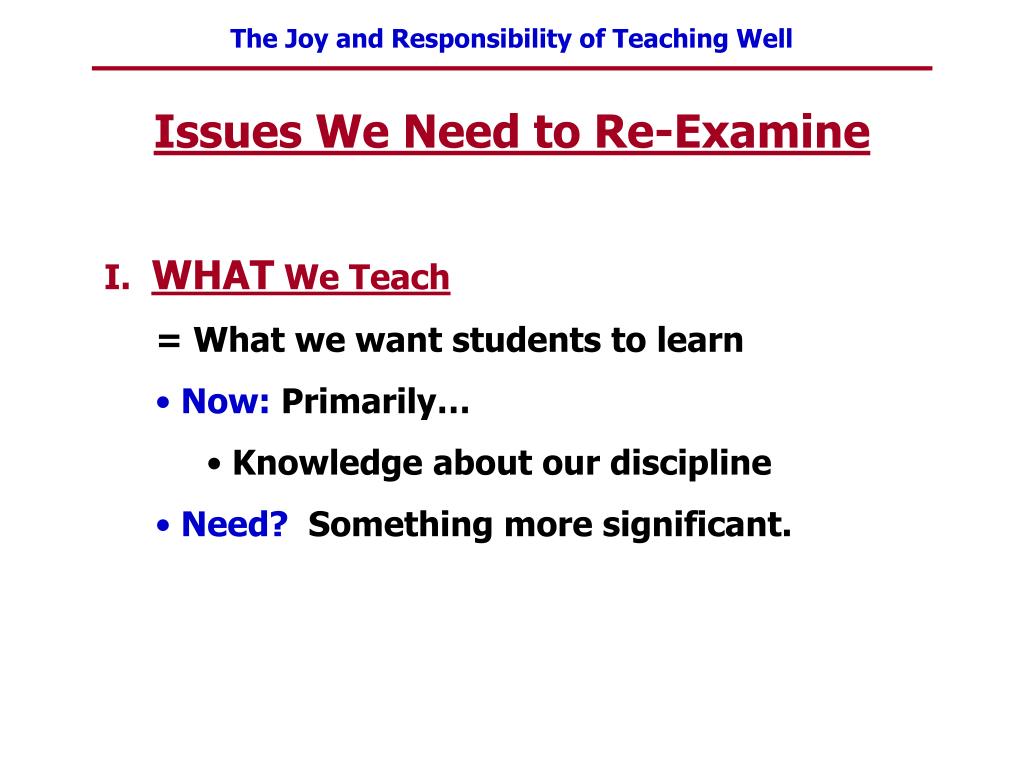 The Joy and Responsibility of Teaching Well

Issues We Need to Re-Examine

I. WHAT We Teach

= What we want students to learn

• Now: Primarily…

• Knowledge about our discipline

• Need? Something more significant.